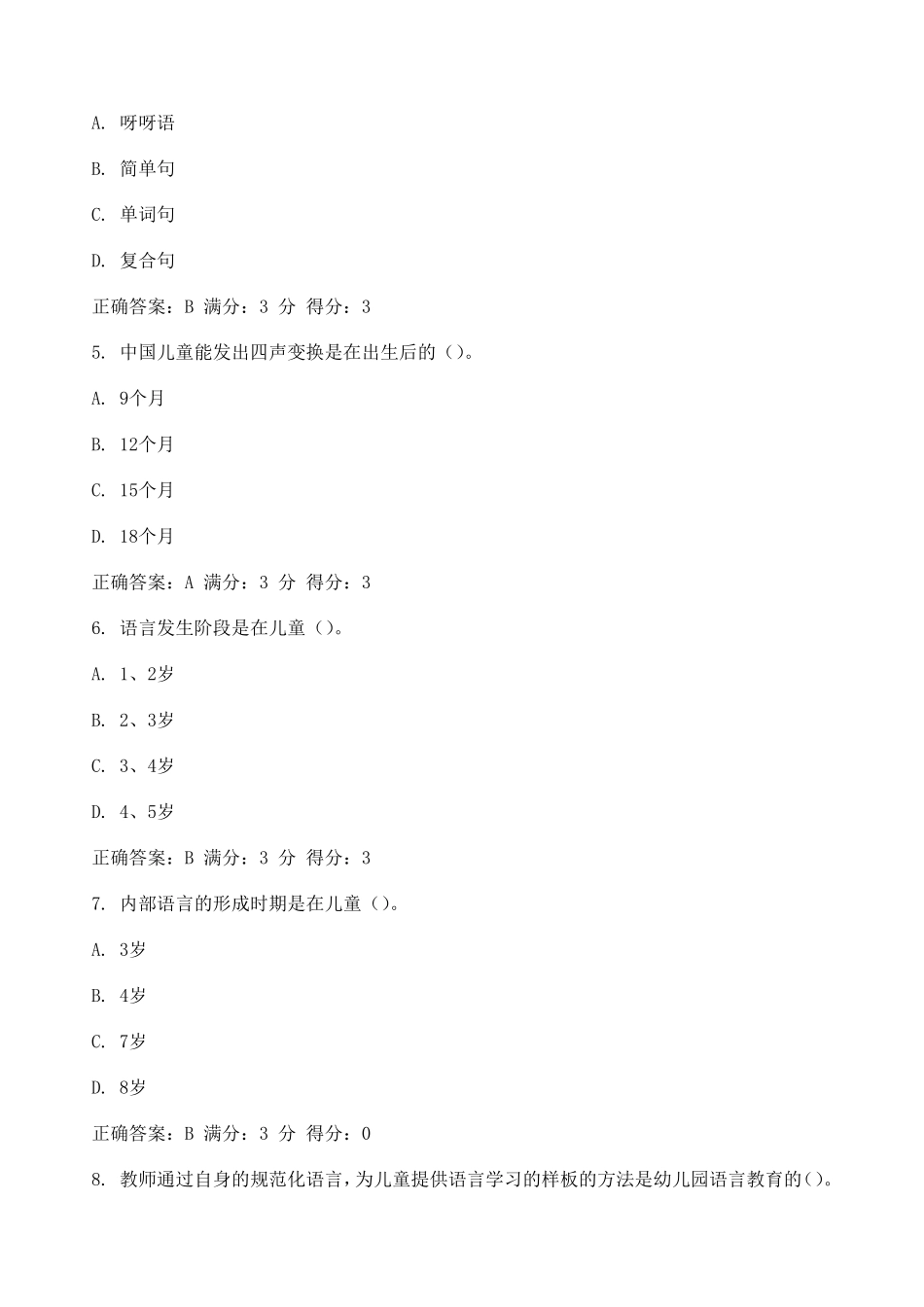 A. 呀呀语

B. 简单句

C. 单词句

D. 复合句

正确答案：B 满分：3 分 得分：3

5. 中国儿童能发出四声变换是在出生后的（）。

A. 9个月

B. 12个月

C. 15个月

D. 18个月

正确答案：A 满分：3 分 得分：3

6. 语言发生阶段是在儿童（）。

A. 1、2岁

B. 2、3岁

C. 3、4岁

D. 4、5岁

正确答案：B 满分：3 分 得分：3

7. 内部语言的形成时期是在儿童（）。

A. 3岁

B. 4岁

C. 7岁

D. 8岁

正确答案：B 满分：3 分 得分：0

8. 教师通过自身的规范化语言，为儿童提供语言学习的样板的方法是幼儿园语言教育的（）。